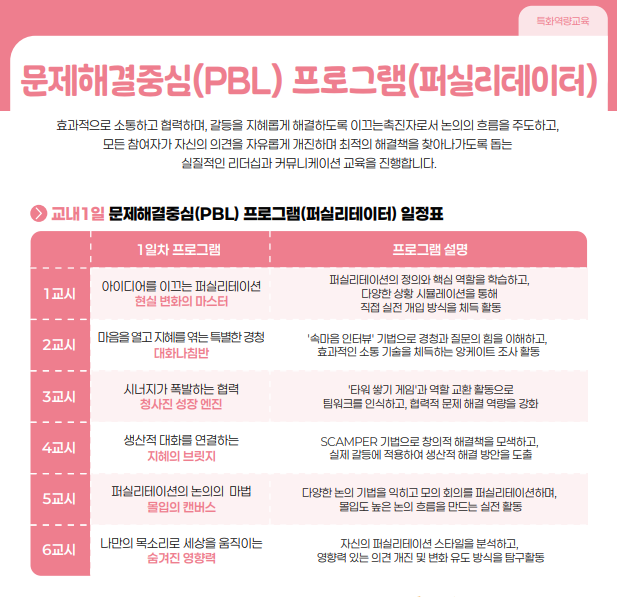 특화역량교육

문제해결중심(PBL) 프로그램(퍼실리테이터)

효과적으로 소통하고 협력하며, 갈등을 지혜롭게 해결하도록 이끄는촉진자로서 논의의 흐름을 주도하고, 모든 참여자가 자신의 의견을 자유롭게 개진하며 최적의 해결책을 찾아나가도록 돕는 실질적인 리더십과 커뮤니케이션 교육을 진행합니다.

교내1일 문제해결중심(PBL) 프로그램(퍼실리테이터) 일정표

| | 1일차 프로그램 | 프로그램 설명 |
|---|---|---|
| 1교시 | 아이디어를 이끄는 퍼실리테이션 현실 변화의 마스터 | 퍼실리테이션의 정의와 핵심 역할을 학습하고, 다양한 상황 시뮬레이션을 통해 직접 실전 개입 방식을 체득 활동 |
| 2교시 | 마음을 열고 지혜를 엮는 특별한 경청 대화나침반 | '속마음 인터뷰' 기법으로 경청과 질문의 힘을 이해하고, 효과적인 소통 기술을 체득하는 앙케이트 조사 활동 |
| 3교시 | 시너지가 폭발하는 협력 청사진 성장 엔진 | '타워 쌓기 게임'과 역할 교환 활동으로 팀워크를 인식하고, 협력적 문제 해결 역량을 강화 |
| 4교시 | 생산적 대화를 연결하는 지혜의 브릿지 | SCAMPER 기법으로 창의적 해결책을 모색하고, 실제 갈등에 적용하여 생산적 해결 방안을 도출 |
| 5교시 | 퍼실리테이션의 논의의 마법 몰입의 캔버스 | 다양한 논의 기법을 익히고 모의 회의를 퍼실리테이션하며, 몰입도 높은 논의 흐름을 만드는 실전 활동 |
| 6교시 | 나만의 목소리로 세상을 움직이는 숨겨진 영향력 | 자신의 퍼실리테이션 스타일을 분석하고, 영향력 있는 의견 개진 및 변화 유도 방식을 탐구활동 |